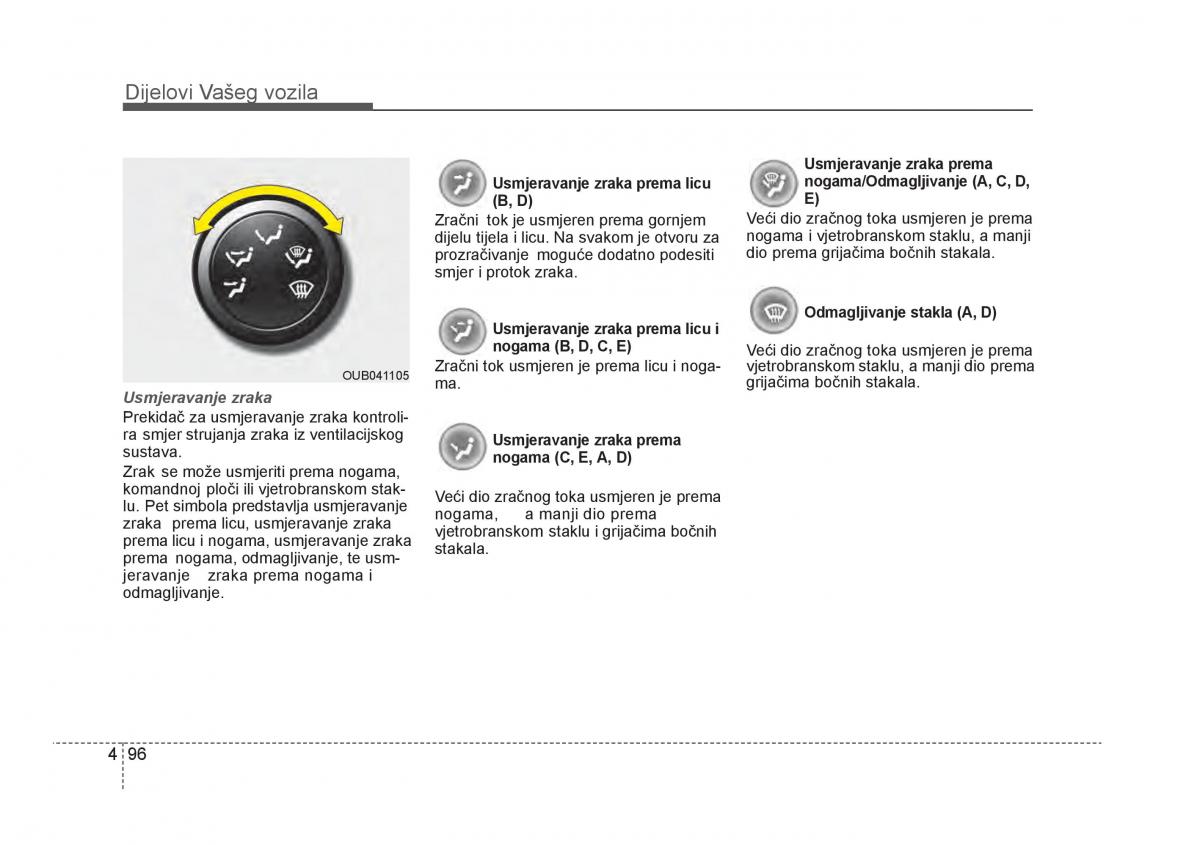 Dijelovi Vašeg vozila

OUB041105

Usmjeravanje zraka
Prekidač za usmjeravanje zraka kontrolira smjer strujanja zraka iz ventilacijskog sustava.
Zrak se može usmjeriti prema nogama, komandnoj ploči ili vjetrobranskom staklu. Pet simbola predstavlja usmjeravanje zraka prema licu, usmjeravanje zraka prema licu i nogama, usmjeravanje zraka prema nogama, odmagljivanje, te usmjeravanje zraka prema nogama i odmagljivanje.

Usmjeravanje zraka prema licu (B, D)
Zračni tok je usmjeren prema gornjem dijelu tijela i licu. Na svakom je otvoru za prozračivanje moguće dodatno podesiti smjer i protok zraka.

Usmjeravanje zraka prema licu i nogama (B, D, C, E)
Zračni tok usmjeren je prema licu i nogama.

Usmjeravanje zraka prema nogama (C, E, A, D)

Veći dio zračnog toka usmjeren je prema nogama, a manji dio prema vjetrobranskom staklu i grijačima bočnih stakala.

Usmjeravanje zraka prema nogama/Odmagljivanje (A, C, D, E)
Veći dio zračnog toka usmjeren je prema nogama i vjetrobranskom staklu, a manji dio prema grijačima bočnih stakala.

Odmagljivanje stakla (A, D)

Veći dio zračnog toka usmjeren je prema vjetrobranskom staklu, a manji dio prema grijačima bočnih stakala.

4 96